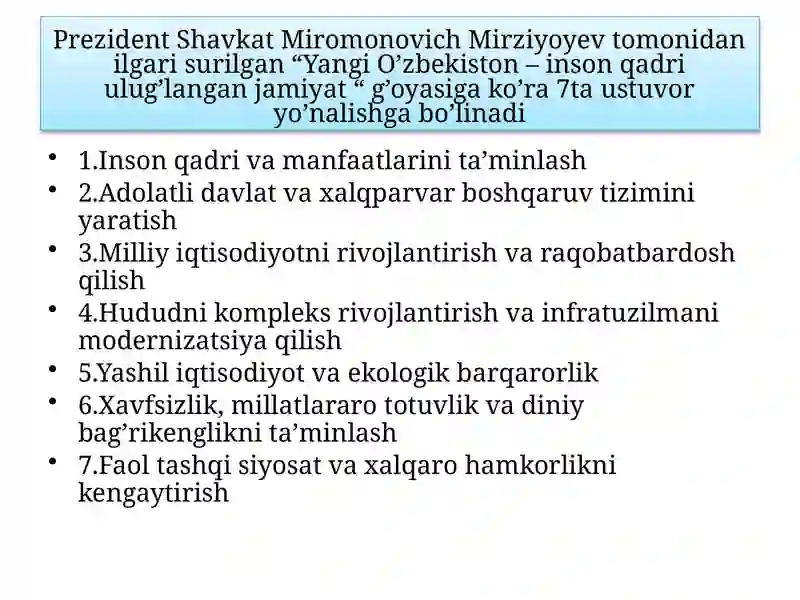 Prezident Shavkat Miromonovich Mirziyoyev tomonidan ilgari surilgan “Yangi O’zbekiston – inson qadri ulug’langan jamiyat “ g’oyasiga ko’ra 7ta ustuvor yo’nalishga bo’linadi

• 1.Inson qadri va manfaatlarini ta’minlash
• 2.Adolatli davlat va xalqparvar boshqaruv tizimini yaratish
• 3.Milliy iqtisodiyotni rivojlantirish va raqobatbardosh qilish
• 4.Hududni kompleks rivojlantirish va infratuzilmani modernizatsiya qilish
• 5.Yashil iqtisodiyot va ekologik barqarorlik
• 6.Xavfsizlik, millatlararo totuvlik va diniy bag’rikenglikni ta’minlash
• 7.Faol tashqi siyosat va xalqaro hamkorlikni kengaytirish